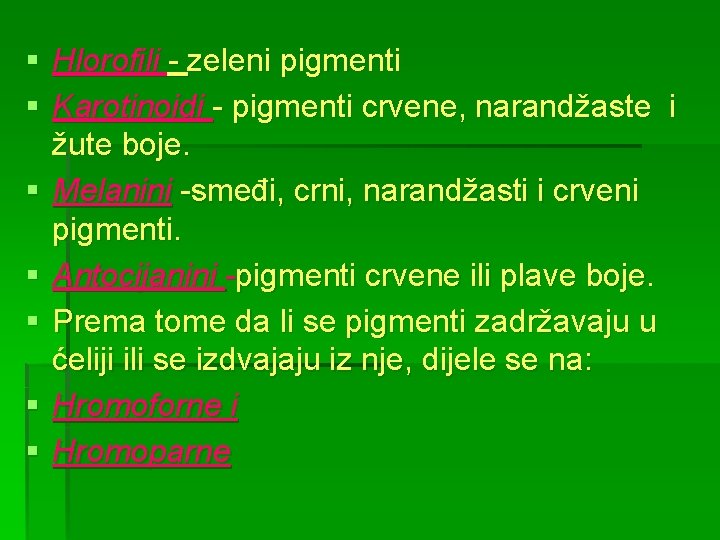 ▪ Hlorofili - zeleni pigmenti
▪ Karotinoidi - pigmenti crvene, narandžaste i žute boje.
▪ Melanini -smeđi, crni, narandžasti i crveni pigmenti.
▪ Antocijanini -pigmenti crvene ili plave boje.
▪ Prema tome da li se pigmenti zadržavaju u ćeliji ili se izdvajaju iz nje, dijele se na:
▪ Hromoforne i
▪ Hromoparne